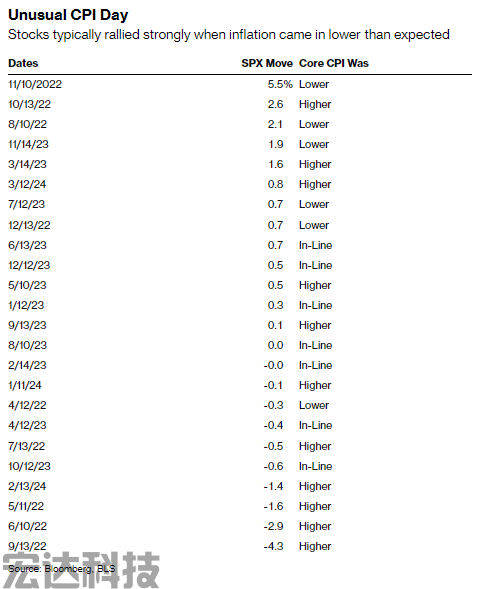 Unusual CPI Day
Stocks typically rallied strongly when inflation came in lower than expected

| Dates | SPX Move | Core CPI Was |
|---|---|---|
| 11/10/2022 | 5.5% | Lower |
| 10/13/22 | 2.6 | Higher |
| 8/10/22 | 2.1 | Lower |
| 11/14/23 | 1.9 | Lower |
| 3/14/23 | 1.6 | Higher |
| 3/12/24 | 0.8 | Higher |
| 7/12/23 | 0.7 | Lower |
| 12/13/22 | 0.7 | Lower |
| 6/13/23 | 0.7 | In-Line |
| 12/12/23 | 0.5 | In-Line |
| 5/10/23 | 0.5 | Higher |
| 1/12/23 | 0.3 | In-Line |
| 9/13/23 | 0.1 | Higher |
| 8/10/23 | 0.0 | In-Line |
| 2/14/23 | -0.0 | In-Line |
| 1/11/24 | -0.1 | Higher |
| 4/12/22 | -0.3 | Lower |
| 4/12/23 | -0.4 | In-Line |
| 7/13/22 | -0.5 | Higher |
| 10/12/23 | -0.6 | In-Line |
| 2/13/24 | -1.4 | Higher |
| 5/11/22 | -1.6 | Higher |
| 6/10/22 | -2.9 | Higher |
| 9/13/22 | -4.3 | Higher |

宏达科技
Source: Bloomberg, BLS